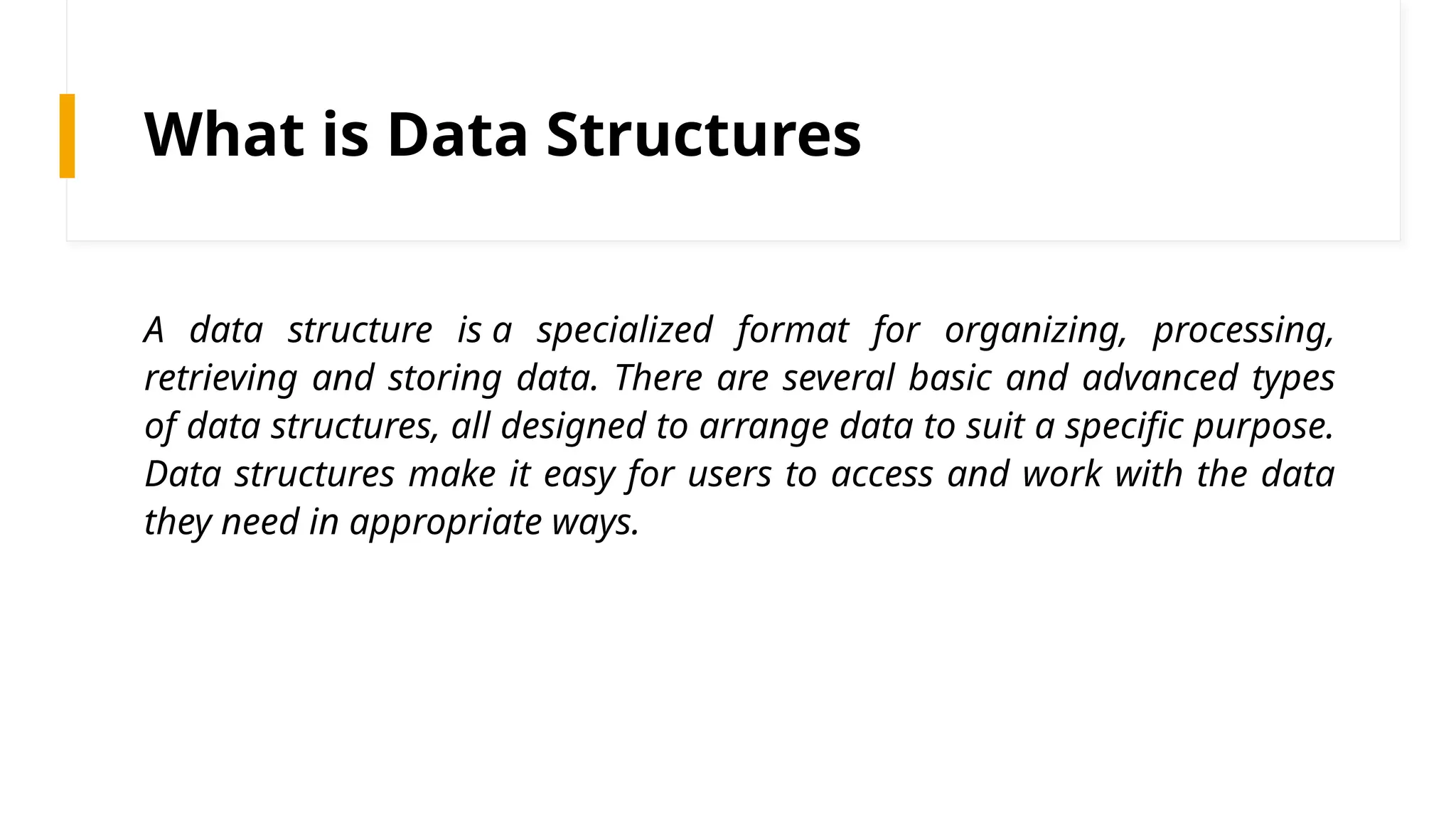 What is Data Structures

A data structure is a specialized format for organizing, processing, retrieving and storing data. There are several basic and advanced types of data structures, all designed to arrange data to suit a specific purpose. Data structures make it easy for users to access and work with the data they need in appropriate ways.